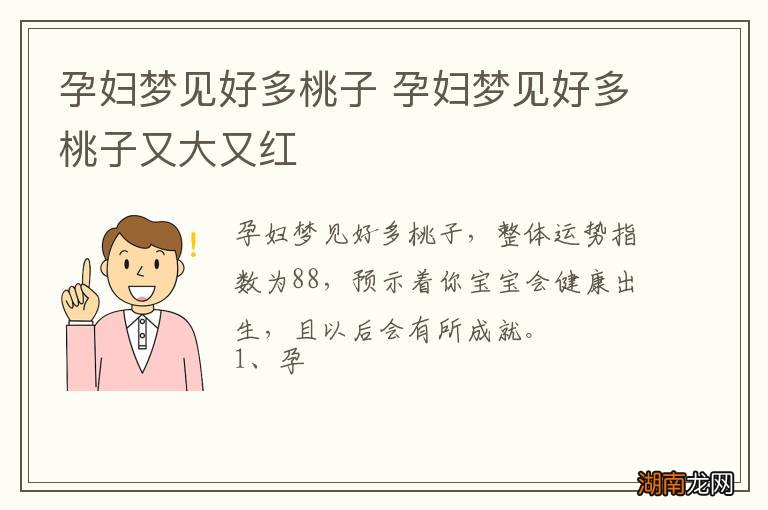 孕妇梦见好多桃子 孕妇梦见好多桃子又大又红

孕妇梦见好多桃子，整体运势指数为88，预示着你宝宝会健康出生，且以后会有所成就。
1、孕

湖南龙网